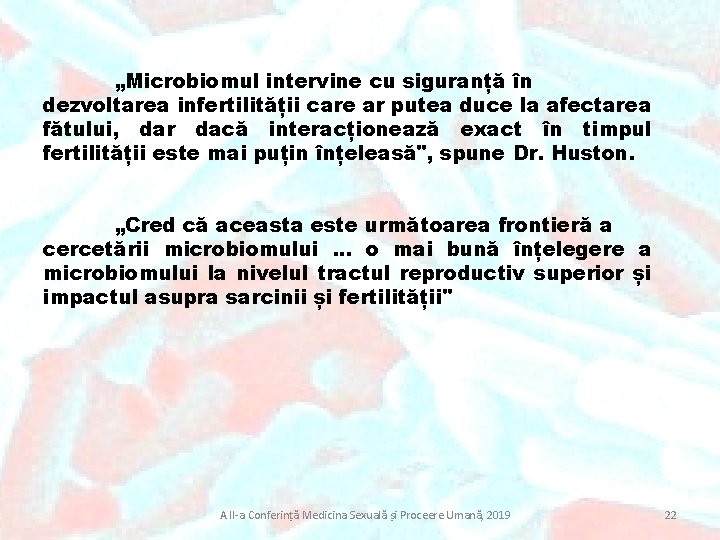 „Microbiomul intervine cu siguranță în dezvoltarea infertilității care ar putea duce la afectarea fătului, dar dacă interacționează exact în timpul fertilității este mai puțin înțeleasă", spune Dr. Huston.

„Cred că aceasta este următoarea frontieră a cercetării microbiomului ... o mai bună înțelegere a microbiomului la nivelul tractul reproductiv superior și impactul asupra sarcinii și fertilității"

A II-a Conferință Medicina Sexuală și Proceere Umană, 2019

22